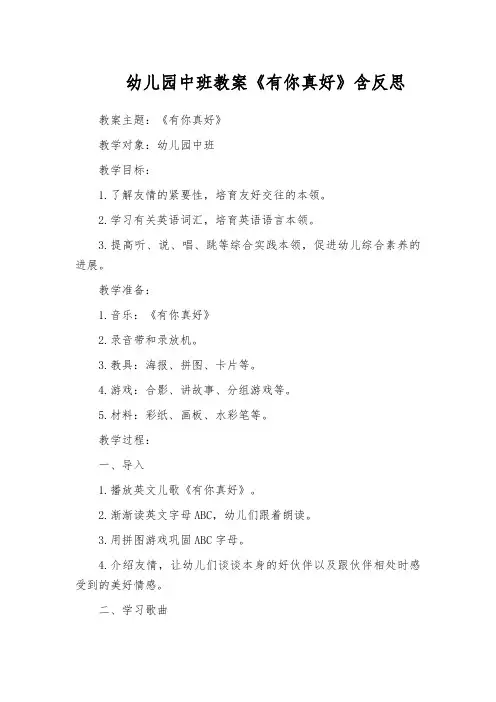 幼儿园中班教案《有你真好》含反思

教案主题：《有你真好》

教学对象：幼儿园中班

教学目标：

1.了解友情的紧要性，培育友好交往的本领。

2.学习有关英语词汇，培育英语语言本领。

3.提高听、说、唱、跳等综合实践本领，促进幼儿综合素养的进展。

教学准备：

1.音乐：《有你真好》

2.录音带和录放机。

3.教具：海报、拼图、卡片等。

4.游戏：合影、讲故事、分组游戏等。

5.材料：彩纸、画板、水彩笔等。

教学过程：

一、导入

1.播放英文儿歌《有你真好》。

2.渐渐读英文字母ABC，幼儿们跟着朗读。

3.用拼图游戏巩固ABC字母。

4.介绍友情，让幼儿们谈谈本身的好伙伴以及跟伙伴相处时感受到的美好情感。

二、学习歌曲